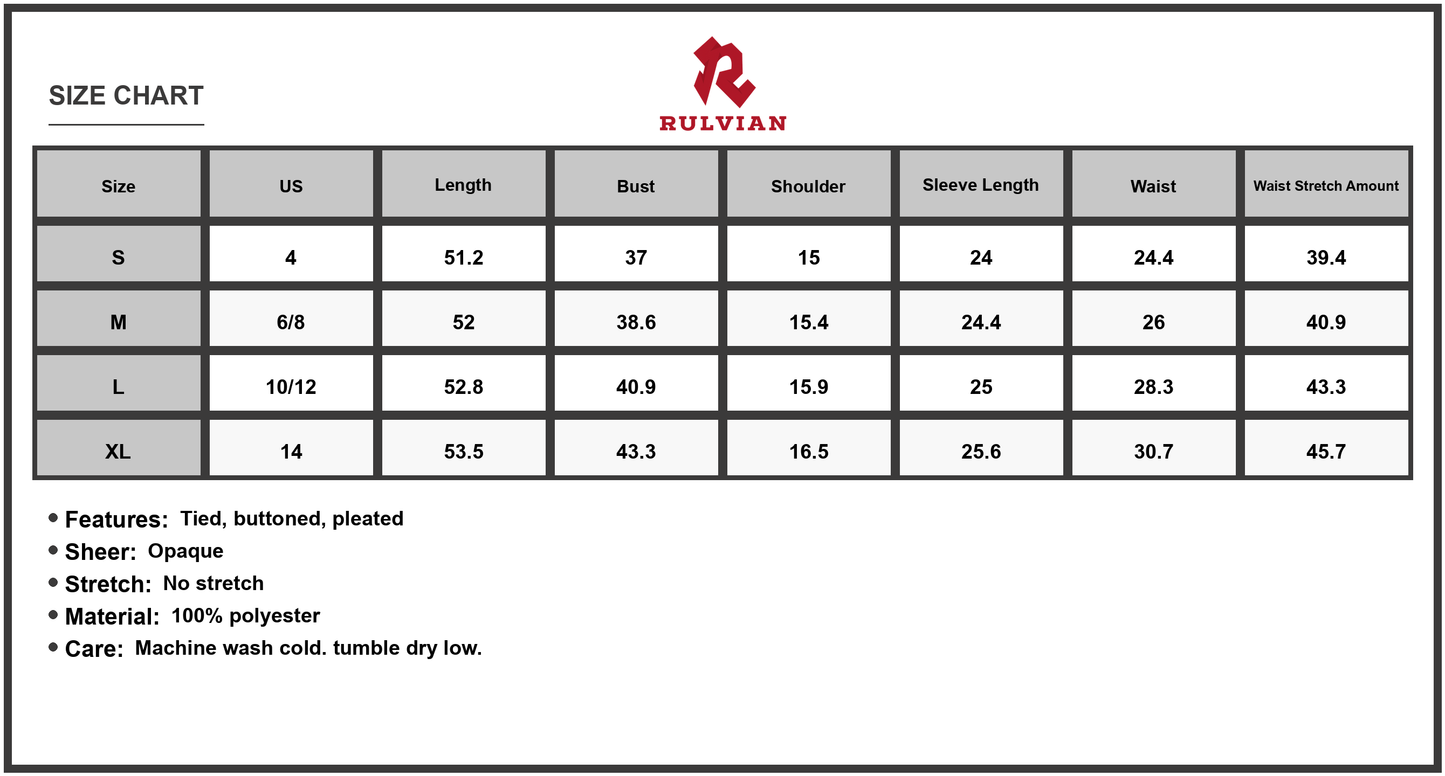 SIZE CHART

RULVIAN

| Size | US | Length | Bust | Shoulder | Sleeve Length | Waist | Waist Stretch Amount |
|---|---|---|---|---|---|---|---|
| S | 4 | 51.2 | 37 | 15 | 24 | 24.4 | 39.4 |
| M | 6/8 | 52 | 38.6 | 15.4 | 24.4 | 26 | 40.9 |
| L | 10/12 | 52.8 | 40.9 | 15.9 | 25 | 28.3 | 43.3 |
| XL | 14 | 53.5 | 43.3 | 16.5 | 25.6 | 30.7 | 45.7 |

• Features: Tied, buttoned, pleated
• Sheer: Opaque
• Stretch: No stretch
• Material: 100% polyester
• Care: Machine wash cold. tumble dry low.